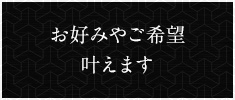 お好みやご希望
叶えます